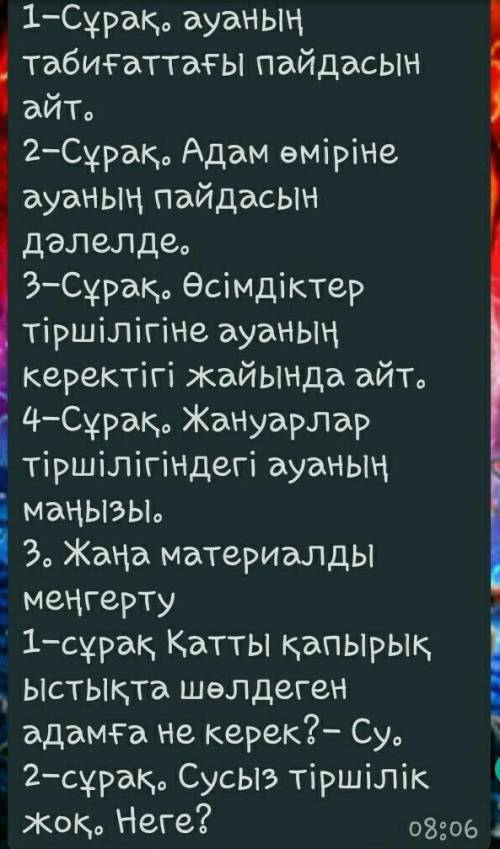 1-Сұрақ. ауаның табиғаттағы пайдасын айт.
2-Сұрақ. Адам өміріне ауаның пайдасын дәлелде.
3-Сұрақ. Өсімдіктер тіршілігіне ауаның керектігі жайында айт.
4-Сұрақ. Жануарлар тіршілігіндегі ауаның маңызы.
3. Жаңа материалды меңгерту
1-сұрақ Қатты қапырық ыстықта шөлдеген адамға не керек?- Су.
2-сұрақ. Сусыз тіршілік жоқ. Неге?
08:06